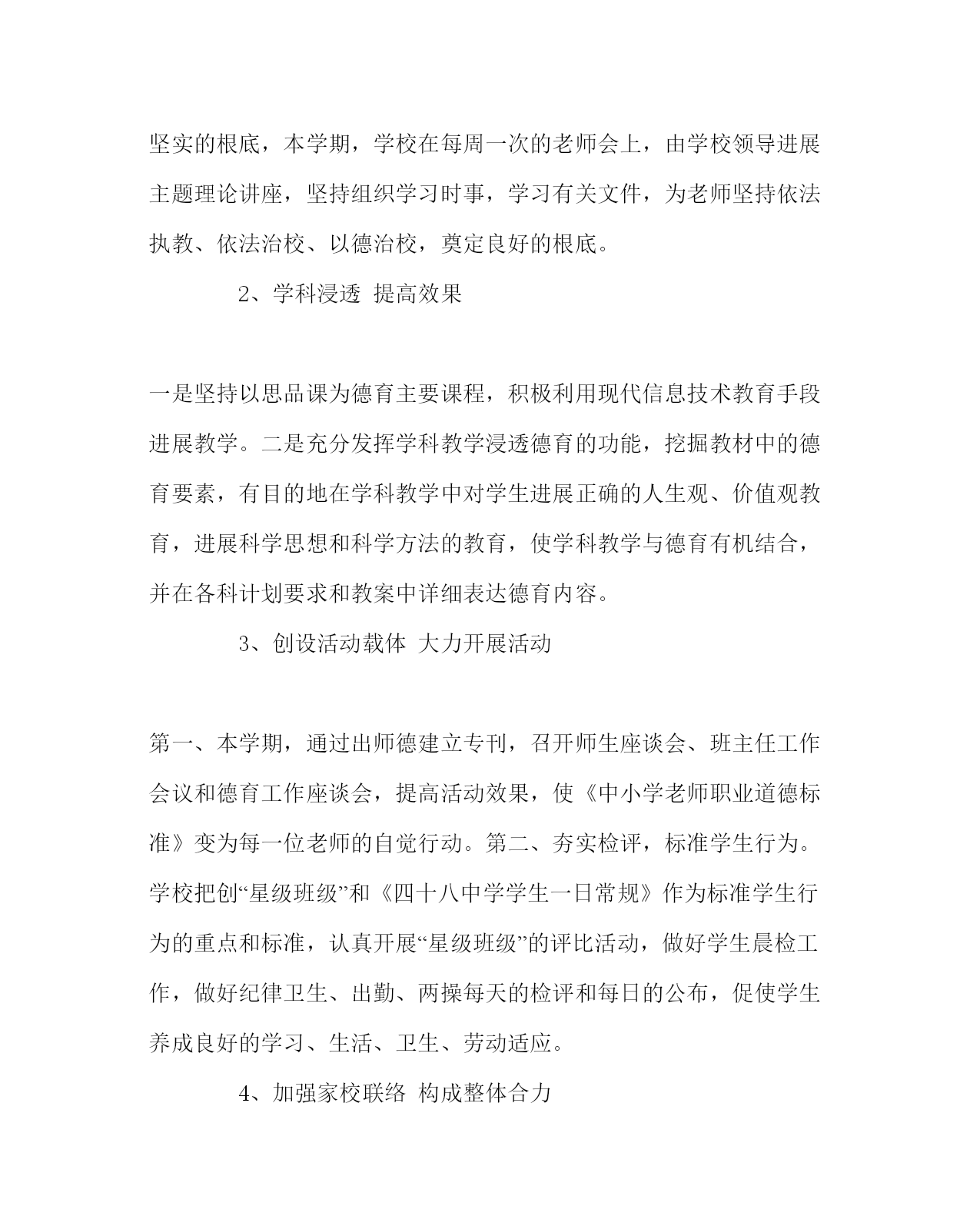 坚实的根底，本学期，学校在每周一次的老师会上，由学校领导进展主题理论讲座，坚持组织学习时事，学习有关文件，为老师坚持依法执教、依法治校、以德治校，奠定良好的根底。

2、学科浸透 提高效果

一是坚持以思品课为德育主要课程，积极利用现代信息技术教育手段进展教学。二是充分发挥学科教学浸透德育的功能，挖掘教材中的德育要素，有目的地在学科教学中对学生进展正确的人生观、价值观教育，进展科学思想和科学方法的教育，使学科教学与德育有机结合，并在各科计划要求和教案中详细表达德育内容。

3、创设活动载体 大力开展活动

第一、本学期，通过出师德建立专刊，召开师生座谈会、班主任工作会议和德育工作座谈会，提高活动效果，使《中小学老师职业道德标准》变为每一位老师的自觉行动。第二、夯实检评，标准学生行为。学校把创“星级班级”和《四十八中学学生一日常规》作为标准学生行为的重点和标准，认真开展“星级班级”的评比活动，做好学生晨检工作，做好纪律卫生、出勤、两操每天的检评和每日的公布，促使学生养成良好的学习、生活、卫生、劳动适应。

4、加强家校联络 构成整体合力